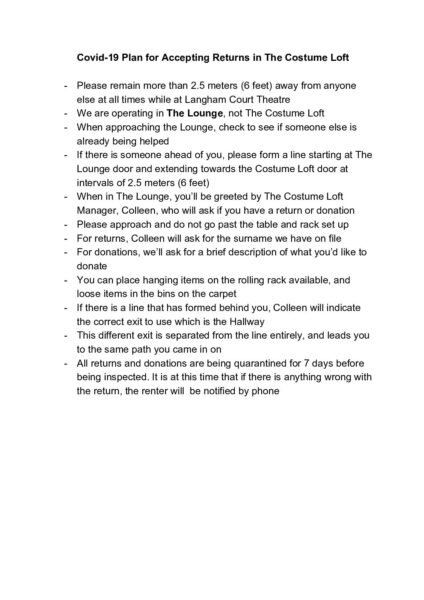 Covid-19 Plan for Accepting Returns in The Costume Loft

- Please remain more than 2.5 meters (6 feet) away from anyone else at all times while at Langham Court Theatre
- We are operating in The Lounge, not The Costume Loft
- When approaching the Lounge, check to see if someone else is already being helped
- If there is someone ahead of you, please form a line starting at The Lounge door and extending towards the Costume Loft door at intervals of 2.5 meters (6 feet)
- When in The Lounge, you'll be greeted by The Costume Loft Manager, Colleen, who will ask if you have a return or donation
- Please approach and do not go past the table and rack set up
- For returns, Colleen will ask for the surname we have on file
- For donations, we'll ask for a brief description of what you'd like to donate
- You can place hanging items on the rolling rack available, and loose items in the bins on the carpet
- If there is a line that has formed behind you, Colleen will indicate the correct exit to use which is the Hallway
- This different exit is separated from the line entirely, and leads you to the same path you came in on
- All returns and donations are being quarantined for 7 days before being inspected. It is at this time that if there is anything wrong with the return, the renter will be notified by phone